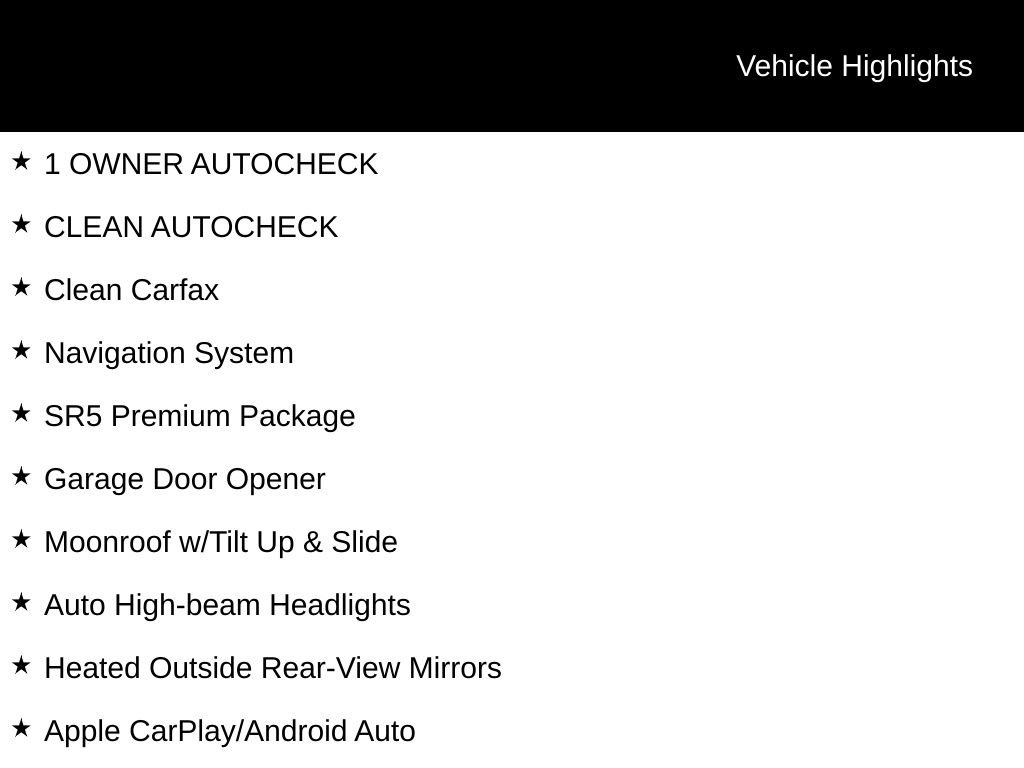 Vehicle Highlights

★ 1 OWNER AUTOCHECK

★ CLEAN AUTOCHECK

★ Clean Carfax

★ Navigation System

★ SR5 Premium Package

★ Garage Door Opener

★ Moonroof w/Tilt Up & Slide

★ Auto High-beam Headlights

★ Heated Outside Rear-View Mirrors

★ Apple CarPlay/Android Auto